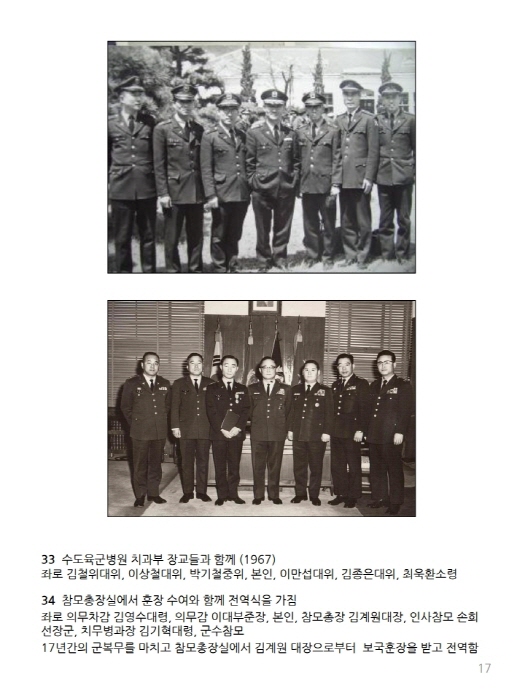 33 수도육군병원 치과부 장교들과 함께 (1967)
좌로 김철위대위, 이상철대위, 박기철중위, 본인, 이만섭대위, 김종은대위, 최욱환소령

34 참모총장실에서 훈장 수여와 함께 전역식을 가짐
좌로 의무차감 김영수대령, 의무감 이대부준장, 본인, 참모총장 김계원대장, 인사참모 손희선장군, 치무병과장 김기혁대령, 군수참모
17년간의 군복무를 마치고 참모총장실에서 김계원 대장으로부터 보국훈장을 받고 전역함

17